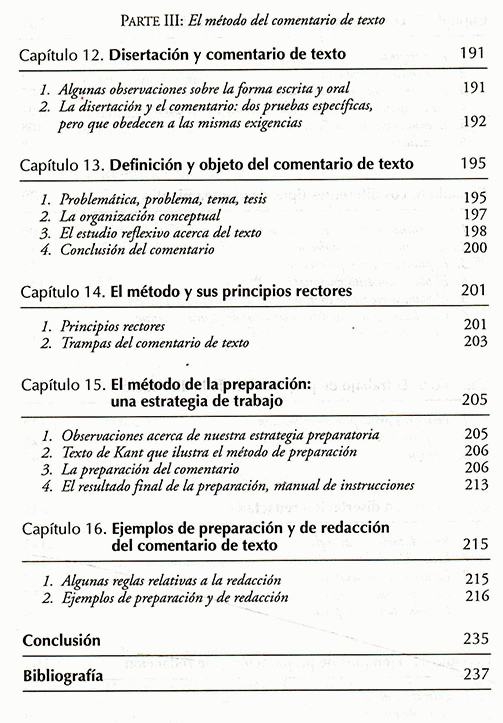 PARTE III: El método del comentario de texto

Capítulo 12. Disertación y comentario de texto 191

1. Algunas observaciones sobre la forma escrita y oral 191
2. La disertación y el comentario: dos pruebas específicas, pero que obedecen a las mismas exigencias 192

Capítulo 13. Definición y objeto del comentario de texto 195

1. Problemática, problema, tema, tesis 195
2. La organización conceptual 197
3. El estudio reflexivo acerca del texto 198
4. Conclusión del comentario 200

Capítulo 14. El método y sus principios rectores 201

1. Principios rectores 201
2. Trampas del comentario de texto 203

Capítulo 15. El método de la preparación: una estrategia de trabajo 205

1. Observaciones acerca de nuestra estrategia preparatoria 205
2. Texto de Kant que ilustra el método de preparación 206
3. La preparación del comentario 206
4. El resultado final de la preparación, manual de instrucciones 213

Capítulo 16. Ejemplos de preparación y de redacción del comentario de texto 215

1. Algunas reglas relativas a la redacción 215
2. Ejemplos de preparación y de redacción 216

Conclusión 235

Bibliografía 237